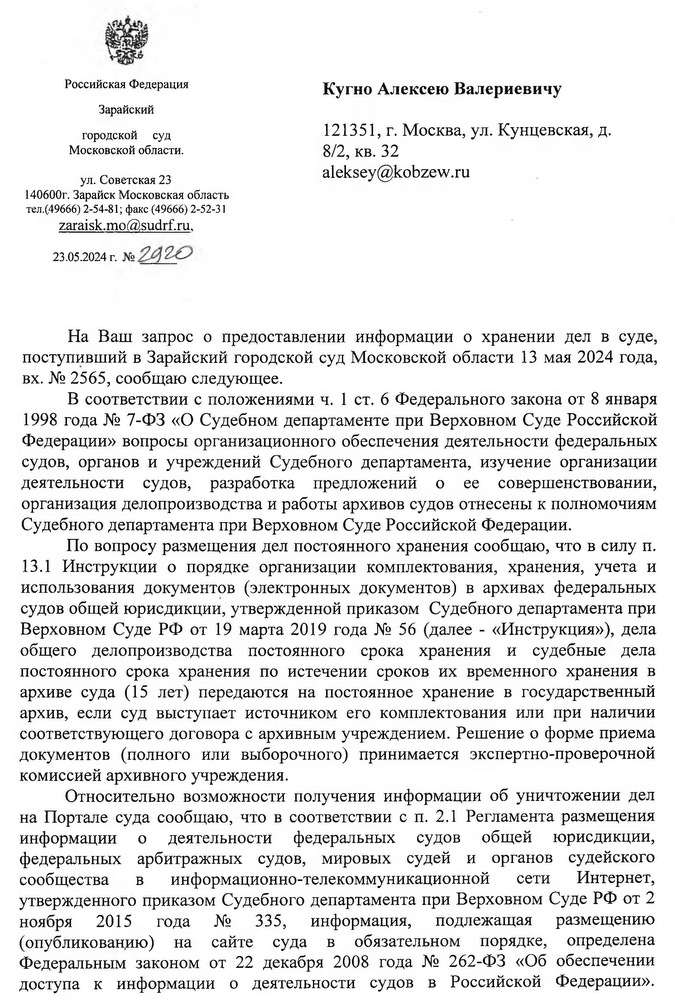 Российская Федерация

Зарайский

городской суд
Московской области.

ул. Советская 23
140600г. Зарайск Московская область
тел.(49666) 2-54-81; факс (49666) 2-52-31
zaraisk.mo@sudrf.ru.

23.05.2024 г. № 2920

Кугно Алексею Валериевичу

121351, г. Москва, ул. Кунцевская, д. 8/2, кв. 32
aleksey@kobzew.ru

На Ваш запрос о предоставлении информации о хранении дел в суде, поступивший в Зарайский городской суд Московской области 13 мая 2024 года, вх. № 2565, сообщаю следующее.

В соответствии с положениями ч. 1 ст. 6 Федерального закона от 8 января 1998 года № 7-ФЗ «О Судебном департаменте при Верховном Суде Российской Федерации» вопросы организационного обеспечения деятельности федеральных судов, органов и учреждений Судебного департамента, изучение организации деятельности судов, разработка предложений о ее совершенствовании, организация делопроизводства и работы архивов судов отнесены к полномочиям Судебного департамента при Верховном Суде Российской Федерации.

По вопросу размещения дел постоянного хранения сообщаю, что в силу п. 13.1 Инструкции о порядке организации комплектования, хранения, учета и использования документов (электронных документов) в архивах федеральных судов общей юрисдикции, утвержденной приказом Судебного департамента при Верховном Суде РФ от 19 марта 2019 года № 56 (далее - «Инструкция»), дела общего делопроизводства постоянного срока хранения и судебные дела постоянного срока хранения по истечении сроков их временного хранения в архиве суда (15 лет) передаются на постоянное хранение в государственный архив, если суд выступает источником его комплектования или при наличии соответствующего договора с архивным учреждением. Решение о форме приема документов (полного или выборочного) принимается экспертно-проверочной комиссией архивного учреждения.

Относительно возможности получения информации об уничтожении дел на Портале суда сообщаю, что в соответствии с п. 2.1 Регламента размещения информации о деятельности федеральных судов общей юрисдикции, федеральных арбитражных судов, мировых судей и органов судейского сообщества в информационно-телекоммуникационной сети Интернет, утвержденного приказом Судебного департамента при Верховном Суде РФ от 2 ноября 2015 года № 335, информация, подлежащая размещению (опубликованию) на сайте суда в обязательном порядке, определена Федеральным законом от 22 декабря 2008 года № 262-ФЗ «Об обеспечении доступа к информации о деятельности судов в Российской Федерации».